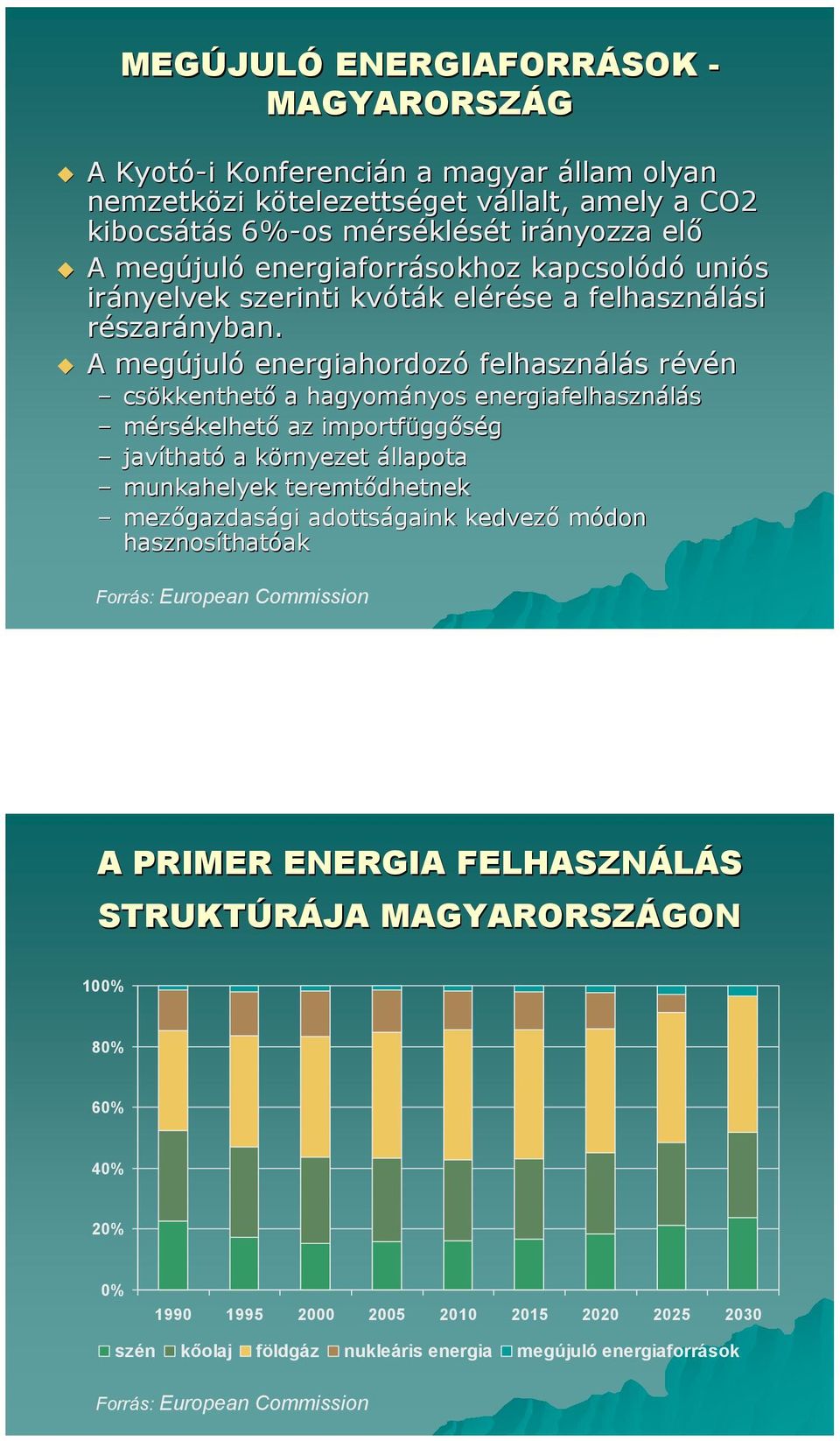 MEGÚJULÓ ENERGIAFORRÁSOK - MAGYARORSZÁG

A Kyotó-i Konferencián a magyar állam olyan nemzetközi kötelezettséget vállalt, amely a CO2 kibocsátás 6%-os mérséklését irányozza elő

A megújuló energiaforrásokhoz kapcsolódó uniós irányelvek szerinti kvóták elérése a felhasználási részarányban.

A megújuló energiahordozó felhasználás révén
– csökkenthető a hagyományos energiafelhasználás
– mérsékelhető az importfüggőség
– javítható a környezet állapota
– munkahelyek teremtődhetnek
– mezőgazdasági adottságaink kedvező módon hasznosíthatóak

Forrás: European Commission

A PRIMER ENERGIA FELHASZNÁLÁS STRUKTÚRÁJA MAGYARORSZÁGON

100%
80%
60%
40%
20%
0%

1990 1995 2000 2005 2010 2015 2020 2025 2030

szén kőolaj földgáz nukleáris energia megújuló energiaforrások

Forrás: European Commission